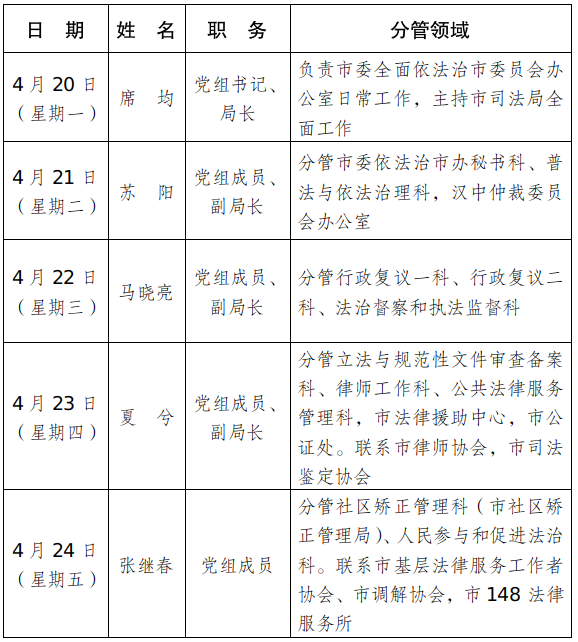 | 日　期 | 姓　名 | 职　务 | 分管领域 |
|---|---|---|---|
| 4月20日（星期一） | 席　均 | 党组书记、局长 | 负责市委全面依法治市委员会办公室日常工作，主持市司法局全面工作 |
| 4月21日（星期二） | 苏　阳 | 党组成员、副局长 | 分管市委依法治市办秘书科、普法与依法治理科，汉中仲裁委员会办公室 |
| 4月22日（星期三） | 马晓亮 | 党组成员、副局长 | 分管行政复议一科、行政复议二科、法治督察和执法监督科 |
| 4月23日（星期四） | 夏　兮 | 党组成员、副局长 | 分管立法与规范性文件审查备案科、律师工作科、公共法律服务管理科，市法律援助中心，市公证处。联系市律师协会，市司法鉴定协会 |
| 4月24日（星期五） | 张继春 | 党组成员 | 分管社区矫正管理科（市社区矫正管理局）、人民参与和促进法治科。联系市基层法律服务工作者协会、市调解协会，市148法律服务所 |